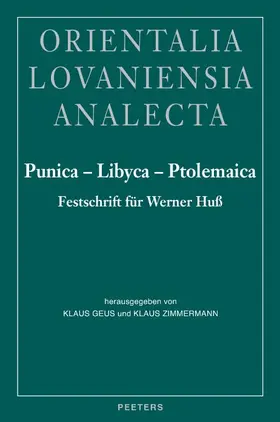 ORIENTALIA
LOVANIENSIA
ANALECTA

Punica – Libyca – Ptolemaica
Festschrift für Werner Huß

herausgegeben von
KLAUS GEUS und KLAUS ZIMMERMANN

PEETERS